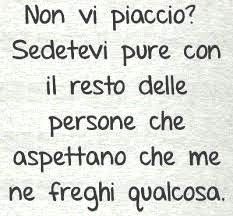 Non vi piaccio? Sedetevi pure con il resto delle persone che aspettano che me ne freghi qualcosa.